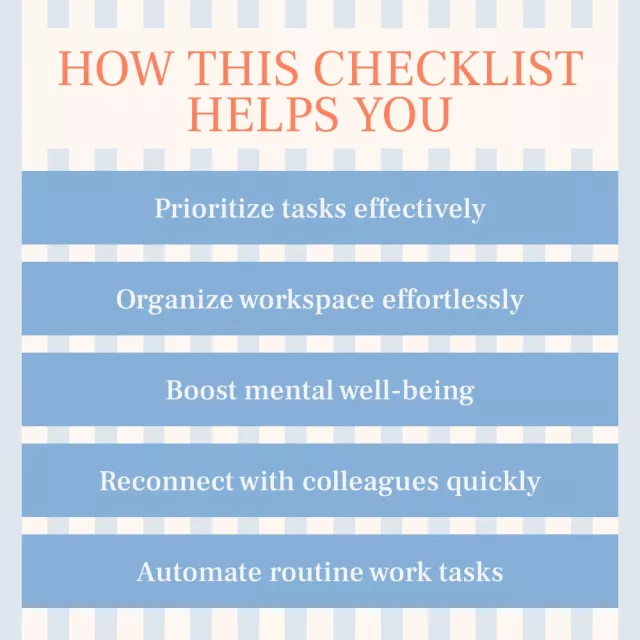 HOW THIS CHECKLIST HELPS YOU

Prioritize tasks effectively

Organize workspace effortlessly

Boost mental well-being

Reconnect with colleagues quickly

Automate routine work tasks